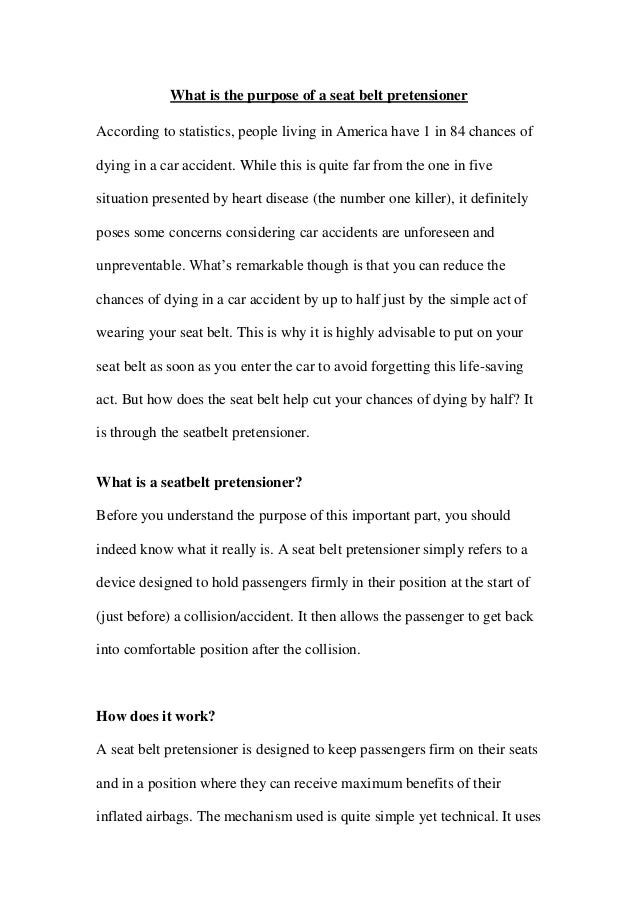 What is the purpose of a seat belt pretensioner

According to statistics, people living in America have 1 in 84 chances of dying in a car accident. While this is quite far from the one in five situation presented by heart disease (the number one killer), it definitely poses some concerns considering car accidents are unforeseen and unpreventable. What's remarkable though is that you can reduce the chances of dying in a car accident by up to half just by the simple act of wearing your seat belt. This is why it is highly advisable to put on your seat belt as soon as you enter the car to avoid forgetting this life-saving act. But how does the seat belt help cut your chances of dying by half? It is through the seatbelt pretensioner.

What is a seatbelt pretensioner?

Before you understand the purpose of this important part, you should indeed know what it really is. A seat belt pretensioner simply refers to a device designed to hold passengers firmly in their position at the start of (just before) a collision/accident. It then allows the passenger to get back into comfortable position after the collision.

How does it work?

A seat belt pretensioner is designed to keep passengers firm on their seats and in a position where they can receive maximum benefits of their inflated airbags. The mechanism used is quite simple yet technical. It uses